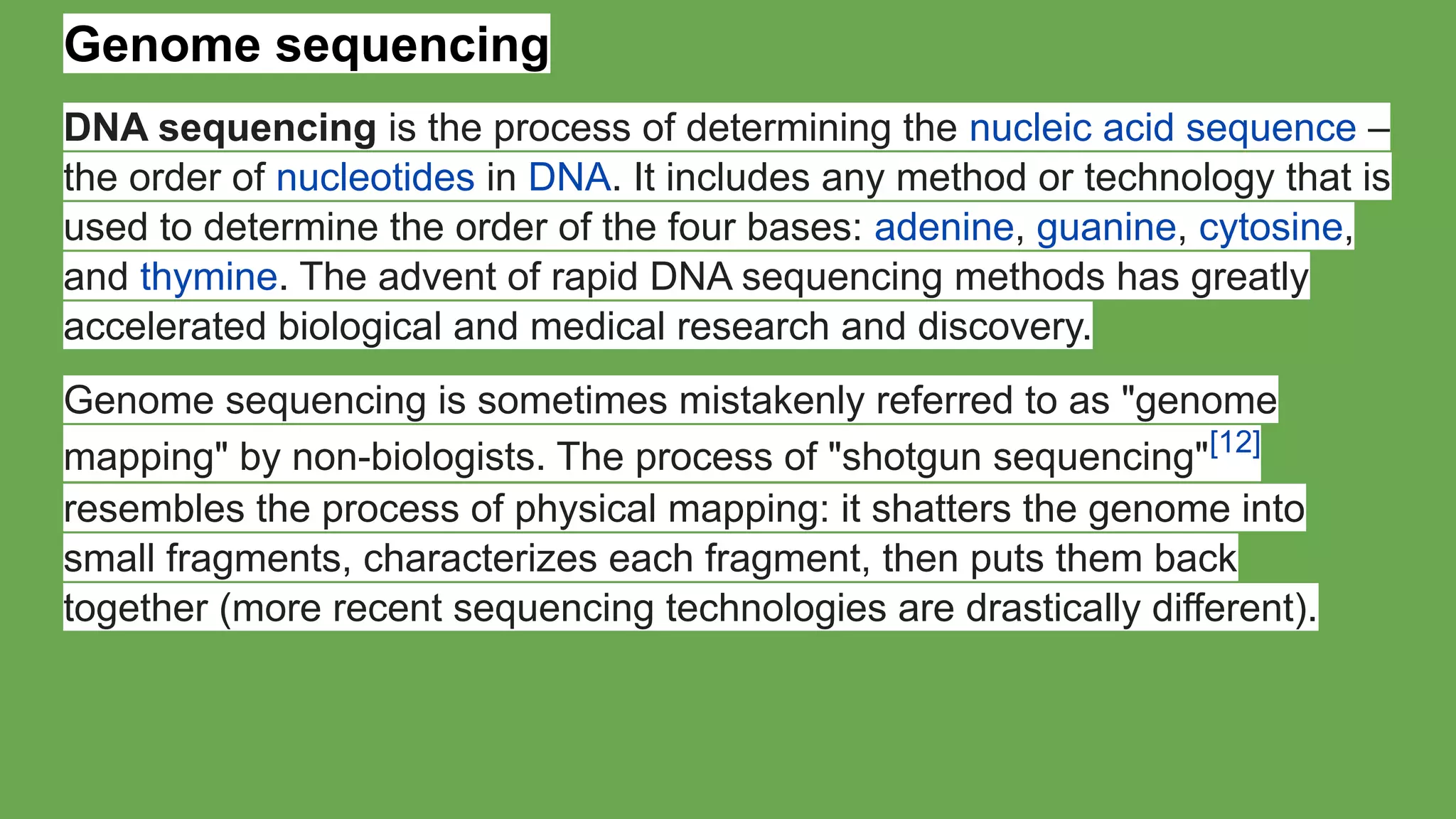 Genome sequencing

DNA sequencing is the process of determining the nucleic acid sequence – the order of nucleotides in DNA. It includes any method or technology that is used to determine the order of the four bases: adenine, guanine, cytosine, and thymine. The advent of rapid DNA sequencing methods has greatly accelerated biological and medical research and discovery.

Genome sequencing is sometimes mistakenly referred to as "genome mapping" by non-biologists. The process of "shotgun sequencing"[12] resembles the process of physical mapping: it shatters the genome into small fragments, characterizes each fragment, then puts them back together (more recent sequencing technologies are drastically different).